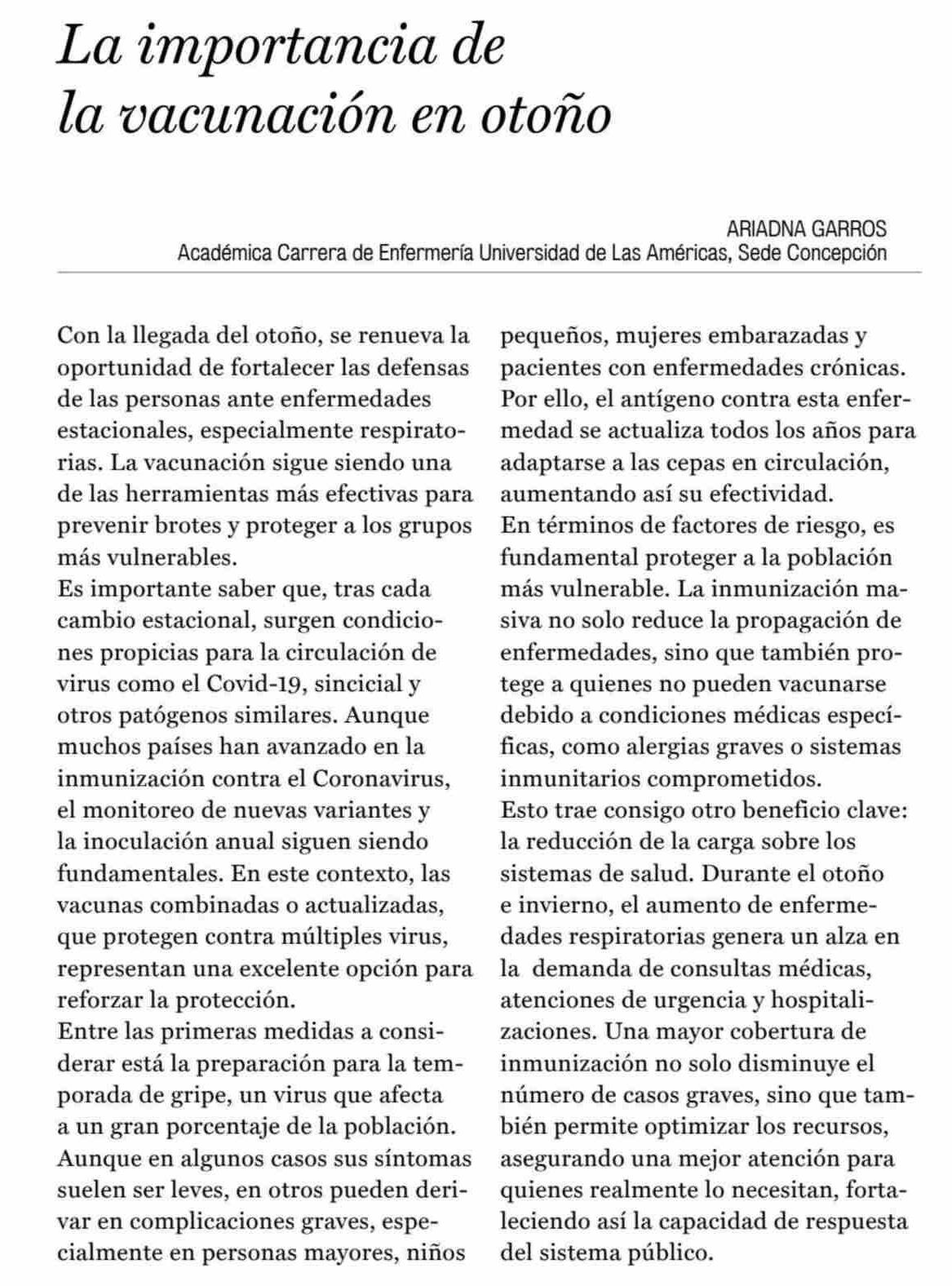 La importancia de la vacunación en otoño

ARIADNA GARROS
Académica Carrera de Enfermería Universidad de Las Américas, Sede Concepción

Con la llegada del otoño, se renueva la oportunidad de fortalecer las defensas de las personas ante enfermedades estacionales, especialmente respiratorias. La vacunación sigue siendo una de las herramientas más efectivas para prevenir brotes y proteger a los grupos más vulnerables.
Es importante saber que, tras cada cambio estacional, surgen condiciones propicias para la circulación de virus como el Covid-19, sincicial y otros patógenos similares. Aunque muchos países han avanzado en la inmunización contra el Coronavirus, el monitoreo de nuevas variantes y la inoculación anual siguen siendo fundamentales. En este contexto, las vacunas combinadas o actualizadas, que protegen contra múltiples virus, representan una excelente opción para reforzar la protección.
Entre las primeras medidas a considerar está la preparación para la temporada de gripe, un virus que afecta a un gran porcentaje de la población. Aunque en algunos casos sus síntomas suelen ser leves, en otros pueden derivar en complicaciones graves, especialmente en personas mayores, niños pequeños, mujeres embarazadas y pacientes con enfermedades crónicas. Por ello, el antígeno contra esta enfermedad se actualiza todos los años para adaptarse a las cepas en circulación, aumentando así su efectividad.
En términos de factores de riesgo, es fundamental proteger a la población más vulnerable. La inmunización masiva no solo reduce la propagación de enfermedades, sino que también protege a quienes no pueden vacunarse debido a condiciones médicas específicas, como alergias graves o sistemas inmunitarios comprometidos.
Esto trae consigo otro beneficio clave: la reducción de la carga sobre los sistemas de salud. Durante el otoño e invierno, el aumento de enfermedades respiratorias genera un alza en la demanda de consultas médicas, atenciones de urgencia y hospitalizaciones. Una mayor cobertura de inmunización no solo disminuye el número de casos graves, sino que también permite optimizar los recursos, asegurando una mejor atención para quienes realmente lo necesitan, fortaleciendo así la capacidad de respuesta del sistema público.